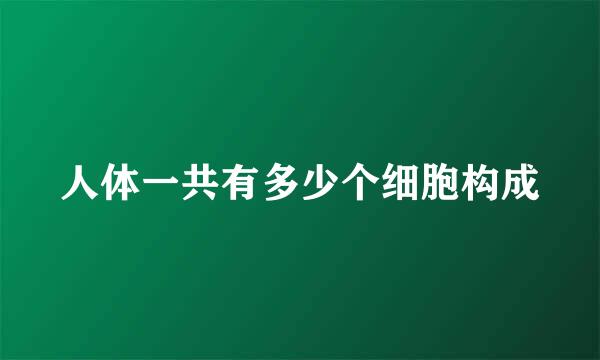 人体一共有多少个细胞构成